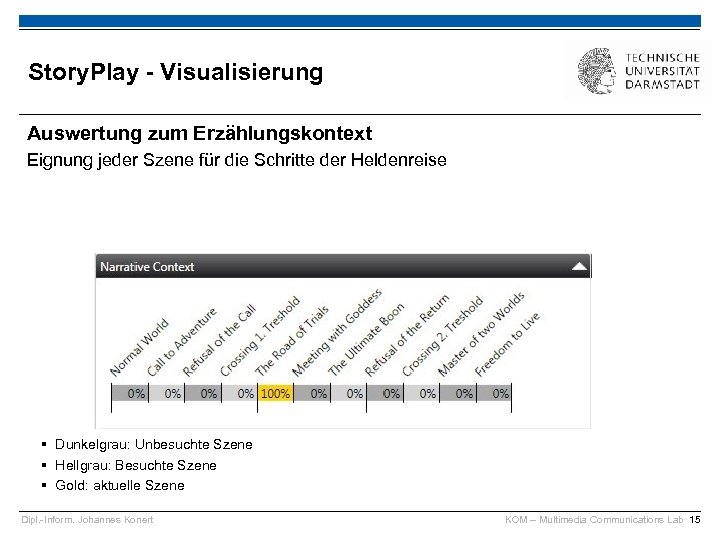 StoryPlay - Visualisierung

TECHNISCHE UNIVERSITÄT DARMSTADT

Auswertung zum Erzählungskontext

Eignung jeder Szene für die Schritte der Heldenreise

Narrative Context

| Normal World | Call to Adventure | Refusal of the Call | Crossing 1. Treshold | The Road of Trials | Meeting with Goddess | The Ultimate Boon | Refusal of the Return | Crossing 2. Treshold | Master of two Worlds | Freedom to Live |
|---|---|---|---|---|---|---|---|---|---|---|
| 0% | 0% | 0% | 0% | 100% | 0% | 0% | 0% | 0% | 0% | 0% |

▪ Dunkelgrau: Unbesuchte Szene
▪ Hellgrau: Besuchte Szene
▪ Gold: aktuelle Szene

Dipl.-Inform. Johannes Konert

KOM – Multimedia Communications Lab 15